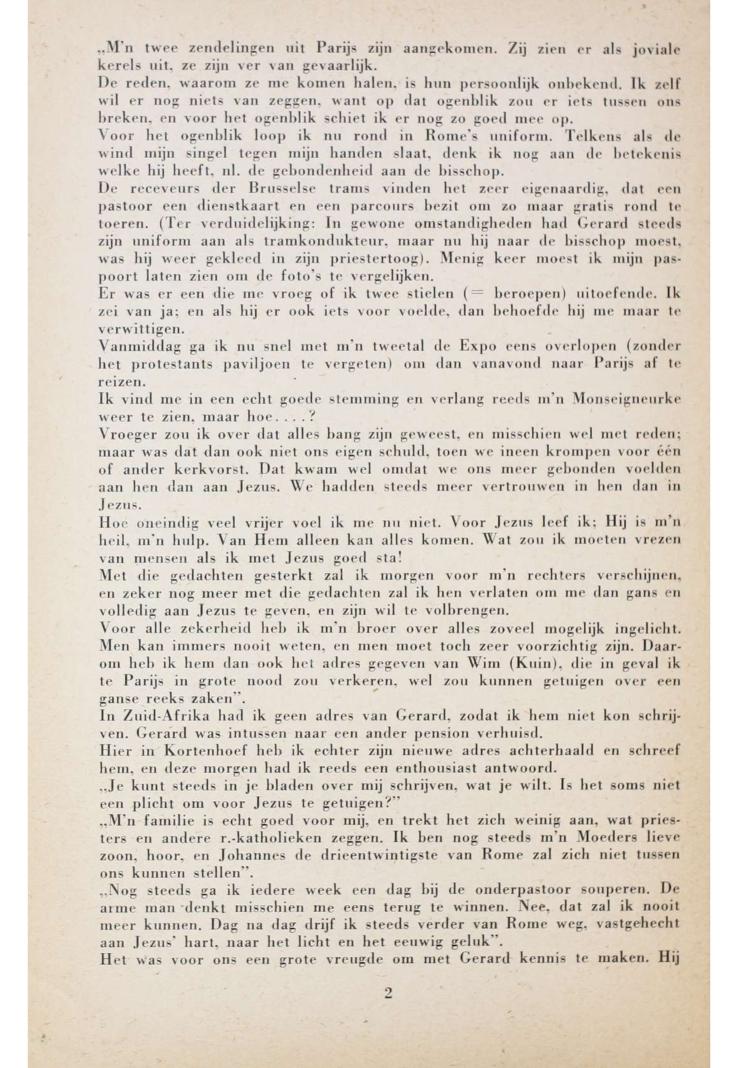 „M'n twee zendelingen uit Parijs zijn aangekomen. Zij zien er als joviale kerels uit, ze zijn ver van gevaarlijk.
De reden, waarom ze me komen halen, is hun persoonlijk onbekend. Ik zelf wil er nog niets van zeggen, want op dat ogenblik zou er iets tussen ons breken, en voor het ogenblik schiet ik er nog zo goed mee op.
Voor het ogenblik loop ik nu rond in Rome's uniform. Telkens als de wind mijn singel tegen mijn handen slaat, denk ik nog aan de betekenis welke hij heeft, nl. de gebondenheid aan de bisschop.
De receveurs der Brusselse trams vinden het zeer eigenaardig, dat een pastoor een dienstkaart en een parcours bezit om zo maar gratis rond te toeren. (Ter verduidelijking: In gewone omstandigheden had Gerard steeds zijn uniform aan als tramkondukteur, maar nu hij naar de bisschop moest, was hij weer gekleed in zijn priestertoog). Menig keer moest ik mijn paspoort laten zien om de foto's te vergelijken.
Er was er een die me vroeg of ik twee stielen (= beroepen) uitoefende. Ik zei van ja; en als hij er ook iets voor voelde, dan behoefde hij me maar te verwittigen.
Vanmiddag ga ik nu snel met m'n tweetal de Expo eens overlopen (zonder het protestants paviljoen te vergeten) om dan vanavond naar Parijs af te reizen.
Ik vind me in een echt goede stemming en verlang reeds m'n Monseigneurke weer te zien, maar hoe....?
Vroeger zou ik over dat alles bang zijn geweest, en misschien wel met reden; maar was dat dan ook niet ons eigen schuld, toen we ineen krompen voor één of ander kerkvorst. Dat kwam wel omdat we ons meer gebonden voelden aan hen dan aan Jezus. We hadden steeds meer vertrouwen in hen dan in Jezus.
Hoe oneindig veel vrijer voel ik me nu niet. Voor Jezus leef ik; Hij is m'n heil, m'n hulp. Van Hem alleen kan alles komen. Wat zou ik moeten vrezen van mensen als ik met Jezus goed sta!
Met die gedachten gesterkt zal ik morgen voor m'n rechters verschijnen, en zeker nog meer met die gedachten zal ik hen verlaten om me dan gans en volledig aan Jezus te geven, en zijn wil te volbrengen.
Voor alle zekerheid heb ik m'n broer over alles zoveel mogelijk ingelicht. Men kan immers nooit weten, en men moet toch zeer voorzichtig zijn. Daarom heb ik hem dan ook het adres gegeven van Wim (Kuin), die in geval ik te Parijs in grote nood zou verkeren, wel zou kunnen getuigen over een ganse reeks zaken".
In Zuid-Afrika had ik geen adres van Gerard, zodat ik hem niet kon schrijven. Gerard was intussen naar een ander pension verhuisd.
Hier in Kortenhoef heb ik echter zijn nieuwe adres achterhaald en schreef hem, en deze morgen had ik reeds een enthousiast antwoord.
„Je kunt steeds in je bladen over mij schrijven, wat je wilt. Is het soms niet een plicht om voor Jezus te getuigen?"
„M'n familie is echt goed voor mij, en trekt het zich weinig aan, wat priesters en andere r.-katholieken zeggen. Ik ben nog steeds m'n Moeders lieve zoon, hoor, en Johannes de drieentwintigste van Rome zal zich niet tussen ons kunnen stellen".
„Nog steeds ga ik iedere week een dag bij de onderpastoor souperen. De arme man denkt misschien me eens terug te winnen. Nee, dat zal ik nooit meer kunnen. Dag na dag drijf ik steeds verder van Rome weg, vastgehecht aan Jezus' hart, naar het licht en het eeuwig geluk".
Het was voor ons een grote vreugde om met Gerard kennis te maken. Hij

2